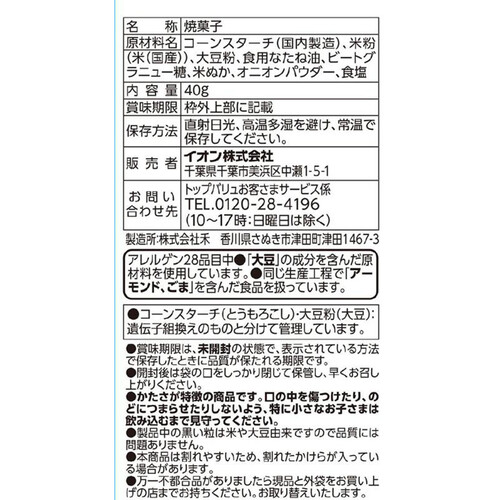 | 名　称 | 焼菓子 |
|---|---|
| 原材料名 | コーンスターチ(国内製造)、米粉(米(国産))、大豆粉、食用なたね油、ビートグラニュー糖、米ぬか、オニオンパウダー、食塩 |
| 内容量 | 40g |
| 賞味期限 | 枠外上部に記載 |
| 保存方法 | 直射日光、高温多湿を避け、常温で保存してください。 |
| 販売者 | イオン株式会社 千葉県千葉市美浜区中瀬1-5-1 |
| お問い合わせ先 | トップバリュお客さまサービス係 TEL.0120-28-4196 (10～17時:日曜日は除く) |

製造所:株式会社禾　香川県さぬき市津田町津田1467-3

アレルゲン28品目中●「大豆」の成分を含んだ原材料を使用しています。●同じ生産工程で「アーモンド、ごま」を含んだ食品を扱っています。

●コーンスターチ(とうもろこし)・大豆粉(大豆):遺伝子組換えのものと分けて管理しています。

●賞味期限は、未開封の状態で、表示されている方法で保存したときに品質が保たれる期限です。
●開封後は袋の口をしっかり閉じて保管し、早くお召し上がりください。
●かたさが特徴の商品です。口の中を傷つけたり、のどにつまらせたりしないよう、特に小さなお子さまは飲み込むまで見守ってください。
●製品中の黒い粒は米や大豆由来ですので品質には問題ありません。
●本商品は割れやすいため、割れたかけらが入っている場合があります。
●万一不都合品がありましたら現品と外袋をお買い上げの店までお持ちください。お取り替えいたします。